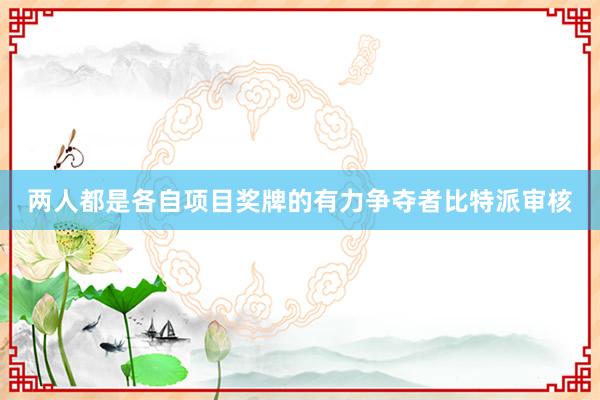 两人都是各自项目奖牌的有力争夺者比特派审核